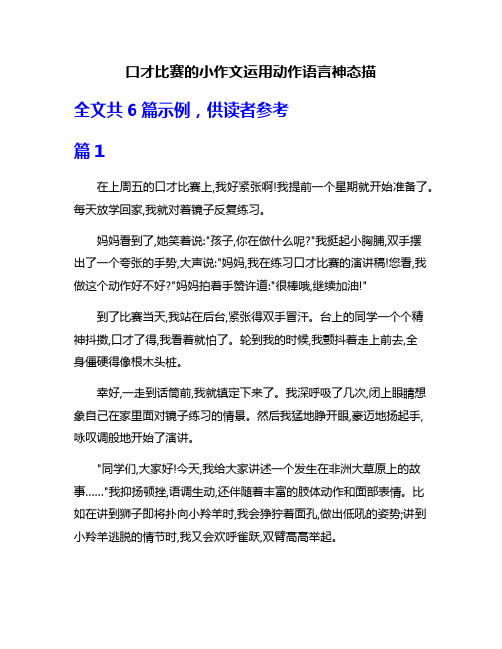 口才比赛的小作文运用动作语言神态描

全文共 6 篇示例，供读者参考

篇 1

在上周五的口才比赛上,我好紧张啊!我提前一个星期就开始准备了。每天放学回家,我就对着镜子反复练习。

妈妈看到了,她笑着说:"孩子,你在做什么呢?"我挺起小胸脯,双手摆出了一个夸张的手势,大声说:"妈妈,我在练习口才比赛的演讲稿!您看,我做这个动作好不好?"妈妈拍着手赞许道:"很棒哦,继续加油!"

到了比赛当天,我站在后台,紧张得双手冒汗。台上的同学一个个精神抖擞,口才了得,我看着就怕了。轮到我的时候,我颤抖着走上前去,全身僵硬得像根木头桩。

幸好,一走到话筒前,我就镇定下来了。我深呼吸了几次,闭上眼睛想象自己在家里面对镜子练习的情景。然后我猛地睁开眼,豪迈地扬起手,咏叹调般地开始了演讲。

"同学们,大家好!今天,我给大家讲述一个发生在非洲大草原上的故事……"我抑扬顿挫,语调生动,还伴随着丰富的肢体动作和面部表情。比如在讲到狮子即将扑向小羚羊时,我会狰狞着面孔,做出低吼的姿势;讲到小羚羊逃脱的情节时,我又会欢呼雀跃,双臂高高举起。